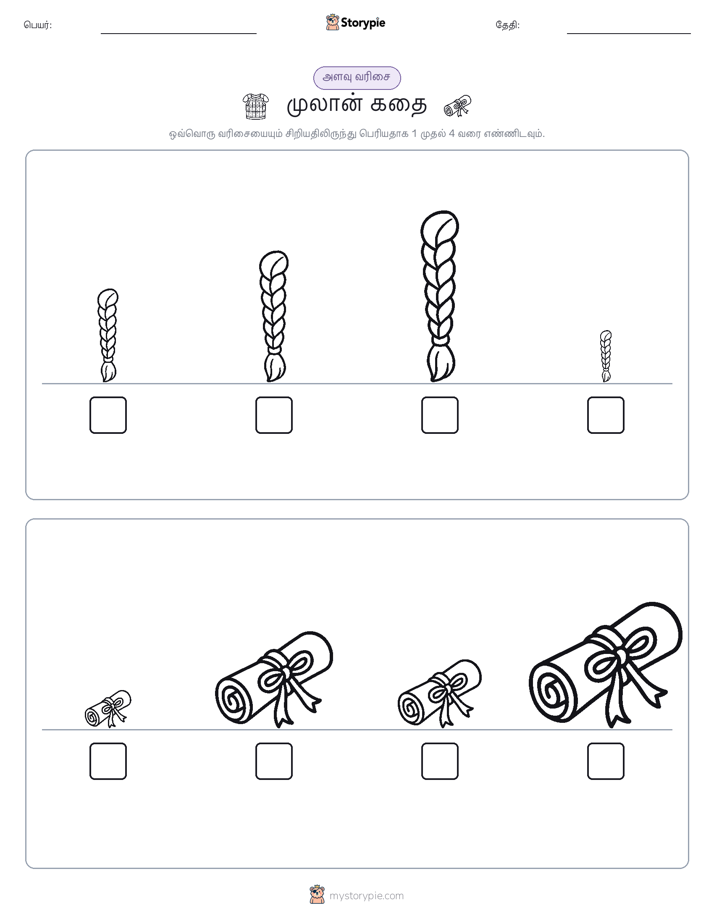 பெயர்:

Storypie

தேதி:

அளவு வரிசை

முலான் கதை

ஒவ்வொரு வரிசையையும் சிறியதிலிருந்து பெரியதாக 1 முதல் 4 வரை எண்ணிடவும்.

mystorypie.com